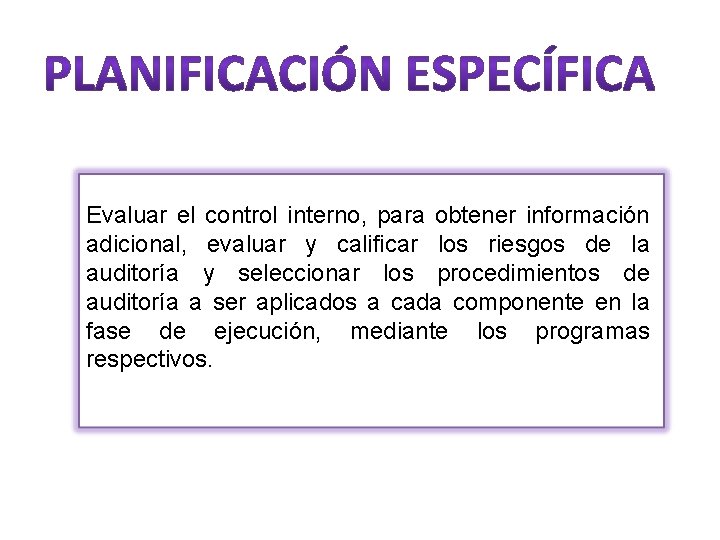 PLANIFICACIÓN ESPECÍFICA

Evaluar el control interno, para obtener información adicional, evaluar y calificar los riesgos de la auditoría y seleccionar los procedimientos de auditoría a ser aplicados a cada componente en la fase de ejecución, mediante los programas respectivos.